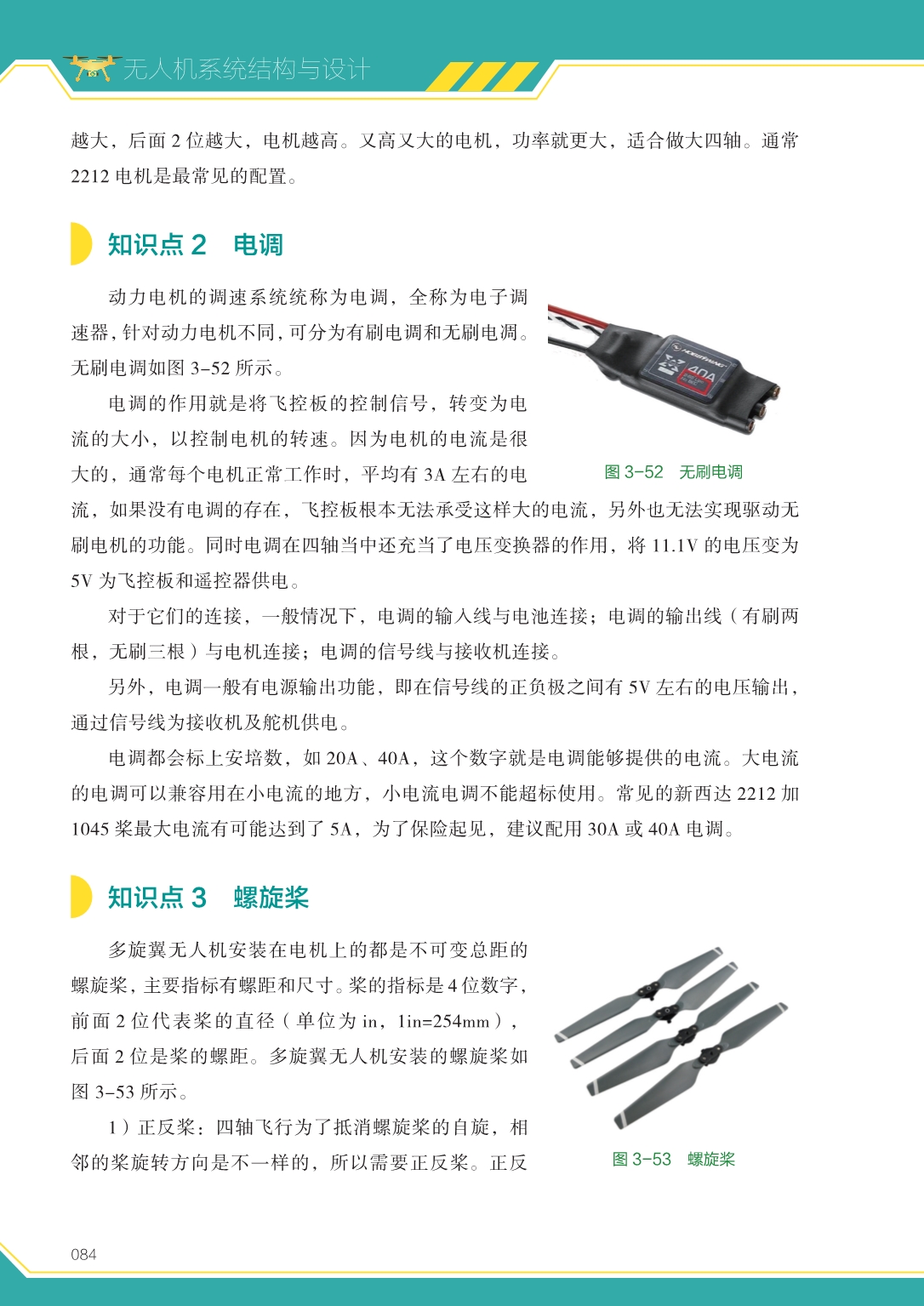 无人机系统结构与设计

越大，后面 2 位越大，电机越高。又高又大的电机，功率就更大，适合做大四轴。通常 2212 电机是最常见的配置。

知识点 2　电调

动力电机的调速系统统称为电调，全称为电子调速器，针对动力电机不同，可分为有刷电调和无刷电调。无刷电调如图 3-52 所示。

电调的作用就是将飞控板的控制信号，转变为电流的大小，以控制电机的转速。因为电机的电流是很大的，通常每个电机正常工作时，平均有 3A 左右的电流，如果没有电调的存在，飞控板根本无法承受这样大的电流，另外也无法实现驱动无刷电机的功能。同时电调在四轴当中还充当了电压变换器的作用，将 11.1V 的电压变为 5V 为飞控板和遥控器供电。

HOBBYWING
40A

图 3-52　无刷电调

对于它们的连接，一般情况下，电调的输入线与电池连接；电调的输出线（有刷两根，无刷三根）与电机连接；电调的信号线与接收机连接。

另外，电调一般有电源输出功能，即在信号线的正负极之间有 5V 左右的电压输出，通过信号线为接收机及舵机供电。

电调都会标上安培数，如 20A、40A，这个数字就是电调能够提供的电流。大电流的电调可以兼容用在小电流的地方，小电流电调不能超标使用。常见的新西达 2212 加 1045 桨最大电流有可能达到了 5A，为了保险起见，建议配用 30A 或 40A 电调。

知识点 3　螺旋桨

多旋翼无人机安装在电机上的都是不可变总距的螺旋桨，主要指标有螺距和尺寸。桨的指标是 4 位数字，前面 2 位代表桨的直径（单位为 in，1in=254mm），后面 2 位是桨的螺距。多旋翼无人机安装的螺旋桨如图 3-53 所示。

1）正反桨：四轴飞行为了抵消螺旋桨的自旋，相邻的桨旋转方向是不一样的，所以需要正反桨。正反

图 3-53　螺旋桨

084